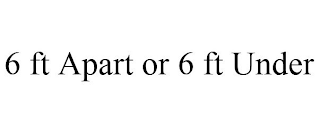 6 ft Apart or 6 ft Under